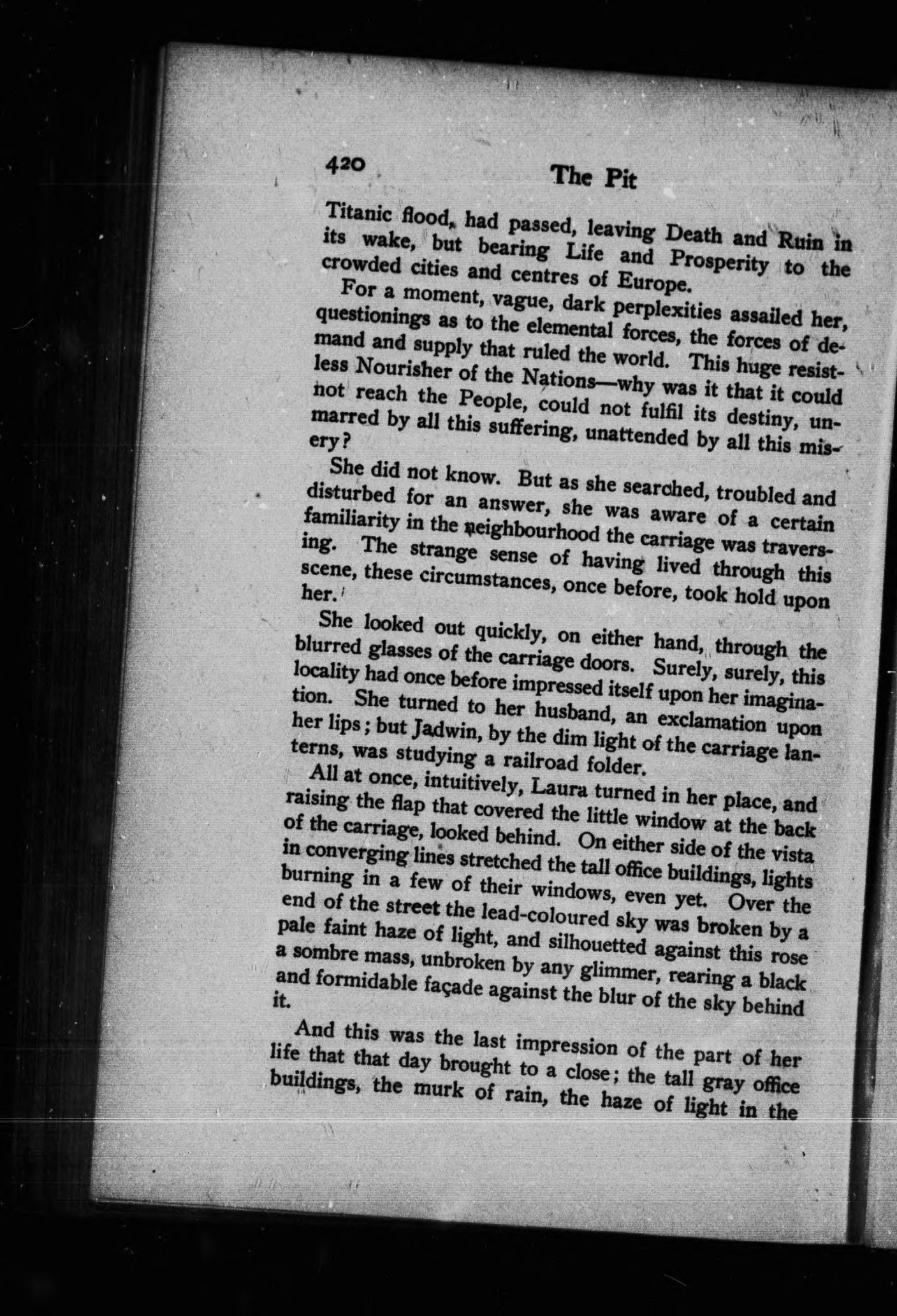 420 The Pit

Titanic flood, had passed, leaving Death and Ruin in its wake, but bearing Life and Prosperity to the crowded cities and centres of Europe.

For a moment, vague, dark perplexities assailed her, questionings as to the elemental forces, the forces of demand and supply that ruled the world. This huge resistless Nourisher of the Nations—why was it that it could not reach the People, could not fulfil its destiny, unmarred by all this suffering, unattended by all this misery?

She did not know. But as she searched, troubled and disturbed for an answer, she was aware of a certain familiarity in the neighbourhood the carriage was traversing. The strange sense of having lived through this scene, these circumstances, once before, took hold upon her.

She looked out quickly, on either hand, through the blurred glasses of the carriage doors. Surely, surely, this locality had once before impressed itself upon her imagination. She turned to her husband, an exclamation upon her lips; but Jadwin, by the dim light of the carriage lanterns, was studying a railroad folder.

All at once, intuitively, Laura turned in her place, and raising the flap that covered the little window at the back of the carriage, looked behind. On either side of the vista in converging lines stretched the tall office buildings, lights burning in a few of their windows, even yet. Over the end of the street the lead-coloured sky was broken by a pale faint haze of light, and silhouetted against this rose a sombre mass, unbroken by any glimmer, rearing a black and formidable façade against the blur of the sky behind it.

And this was the last impression of the part of her life that that day brought to a close; the tall gray office buildings, the murk of rain, the haze of light in the